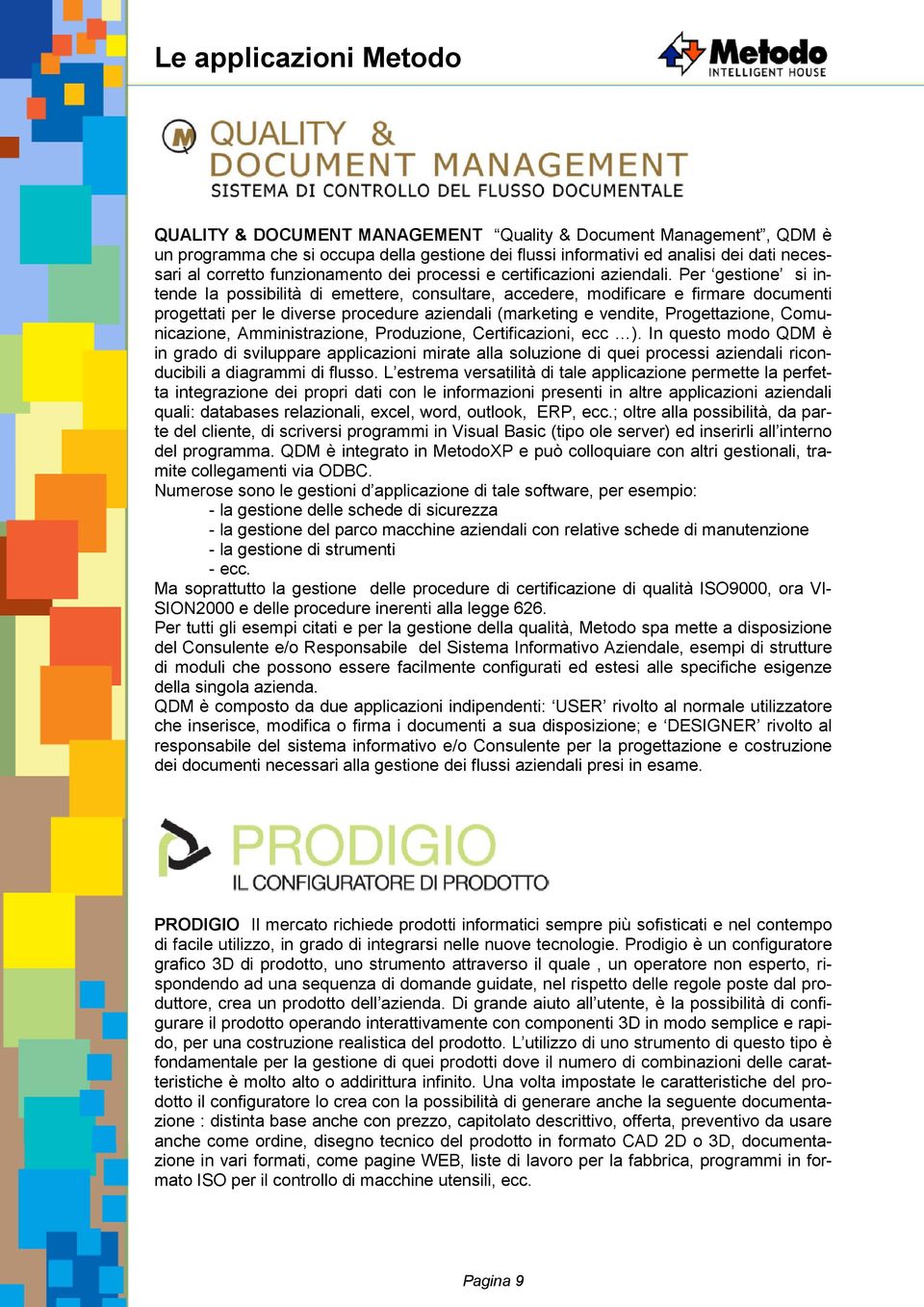 Le applicazioni Metodo

Metodo INTELLIGENT HOUSE

QUALITY & DOCUMENT MANAGEMENT
SISTEMA DI CONTROLLO DEL FLUSSO DOCUMENTALE

QUALITY & DOCUMENT MANAGEMENT “Quality & Document Management”, QDM è un programma che si occupa della gestione dei flussi informativi ed analisi dei dati necessari al corretto funzionamento dei processi e certificazioni aziendali. Per ‘gestione’ si intende la possibilità di emettere, consultare, accedere, modificare e firmare documenti progettati per le diverse procedure aziendali (marketing e vendite, Progettazione, Comunicazione, Amministrazione, Produzione, Certificazioni, ecc …). In questo modo QDM è in grado di sviluppare applicazioni mirate alla soluzione di quei processi aziendali riconducibili a diagrammi di flusso. L’estrema versatilità di tale applicazione permette la perfetta integrazione dei propri dati con le informazioni presenti in altre applicazioni aziendali quali: databases relazionali, excel, word, outlook, ERP, ecc.; oltre alla possibilità, da parte del cliente, di scriversi programmi in Visual Basic (tipo ole server) ed inserirli all’interno del programma. QDM è integrato in MetodoXP e può colloquiare con altri gestionali, tramite collegamenti via ODBC.
Numerose sono le gestioni d’applicazione di tale software, per esempio:
- la gestione delle schede di sicurezza
- la gestione del parco macchine aziendali con relative schede di manutenzione
- la gestione di strumenti
- ecc.
Ma soprattutto la gestione delle procedure di certificazione di qualità ISO9000, ora VISION2000 e delle procedure inerenti alla legge 626.
Per tutti gli esempi citati e per la gestione della qualità, Metodo spa mette a disposizione del Consulente e/o Responsabile del Sistema Informativo Aziendale, esempi di strutture di moduli che possono essere facilmente configurati ed estesi alle specifiche esigenze della singola azienda.
QDM è composto da due applicazioni indipendenti: ‘USER’ rivolto al normale utilizzatore che inserisce, modifica o firma i documenti a sua disposizione; e ‘DESIGNER’ rivolto al responsabile del sistema informativo e/o Consulente per la progettazione e costruzione dei documenti necessari alla gestione dei flussi aziendali presi in esame.

PRODIGIO
IL CONFIGURATORE DI PRODOTTO

PRODIGIO Il mercato richiede prodotti informatici sempre più sofisticati e nel contempo di facile utilizzo, in grado di integrarsi nelle nuove tecnologie. Prodigio è un configuratore grafico 3D di prodotto, uno strumento attraverso il quale , un operatore non esperto, rispondendo ad una sequenza di domande guidate, nel rispetto delle regole poste dal produttore, crea un prodotto dell’azienda. Di grande aiuto all’utente, è la possibilità di configurare il prodotto operando interattivamente con componenti 3D in modo semplice e rapido, per una costruzione realistica del prodotto. L’utilizzo di uno strumento di questo tipo è fondamentale per la gestione di quei prodotti dove il numero di combinazioni delle caratteristiche è molto alto o addirittura infinito. Una volta impostate le caratteristiche del prodotto il configuratore lo crea con la possibilità di generare anche la seguente documentazione : distinta base anche con prezzo, capitolato descrittivo, offerta, preventivo da usare anche come ordine, disegno tecnico del prodotto in formato CAD 2D o 3D, documentazione in vari formati, come pagine WEB, liste di lavoro per la fabbrica, programmi in formato ISO per il controllo di macchine utensili, ecc.

Pagina 9